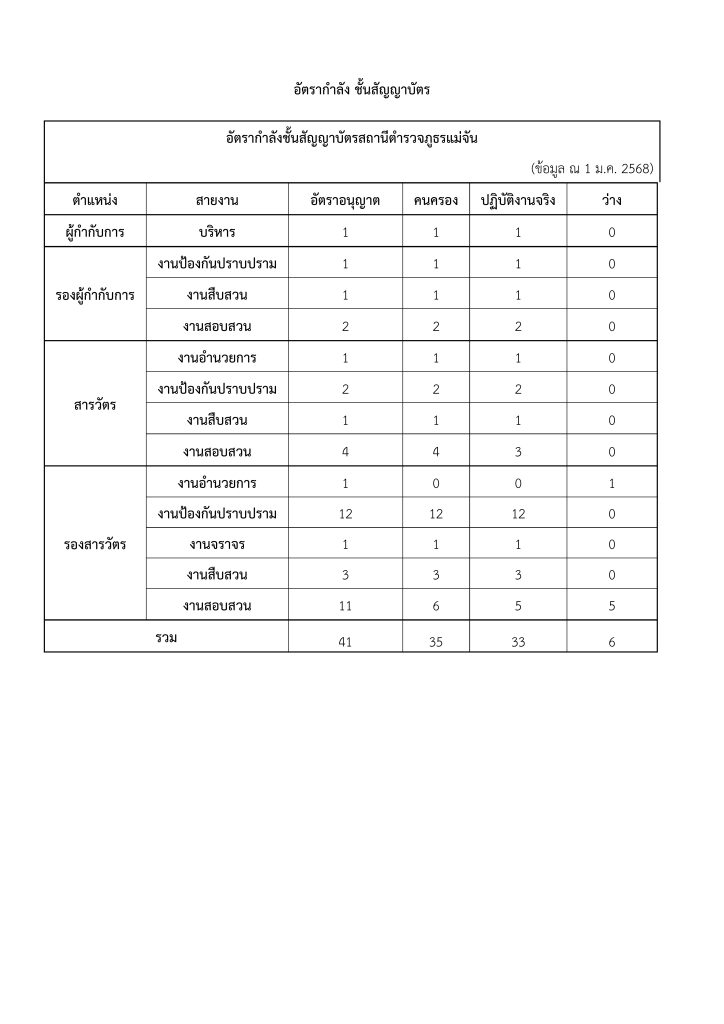 อัตรากำลัง ชั้นสัญญาบัตร

อัตรากำลังชั้นสัญญาบัตรสถานีตำรวจภูธรแม่จัน

(ข้อมูล ณ 1 ม.ค. 2568)

| ตำแหน่ง | สายงาน | อัตราอนุญาต | คนครอง | ปฏิบัติงานจริง | ว่าง |
|---|---|---|---|---|---|
| ผู้กำกับการ | บริหาร | 1 | 1 | 1 | 0 |
| รองผู้กำกับการ | งานป้องกันปราบปราม | 1 | 1 | 1 | 0 |
| | งานสืบสวน | 1 | 1 | 1 | 0 |
| | งานสอบสวน | 2 | 2 | 2 | 0 |
| สารวัตร | งานอำนวยการ | 1 | 1 | 1 | 0 |
| | งานป้องกันปราบปราม | 2 | 2 | 2 | 0 |
| | งานสืบสวน | 1 | 1 | 1 | 0 |
| | งานสอบสวน | 4 | 4 | 3 | 0 |
| รองสารวัตร | งานอำนวยการ | 1 | 0 | 0 | 1 |
| | งานป้องกันปราบปราม | 12 | 12 | 12 | 0 |
| | งานจราจร | 1 | 1 | 1 | 0 |
| | งานสืบสวน | 3 | 3 | 3 | 0 |
| | งานสอบสวน | 11 | 6 | 5 | 5 |
| รวม | | 41 | 35 | 33 | 6 |